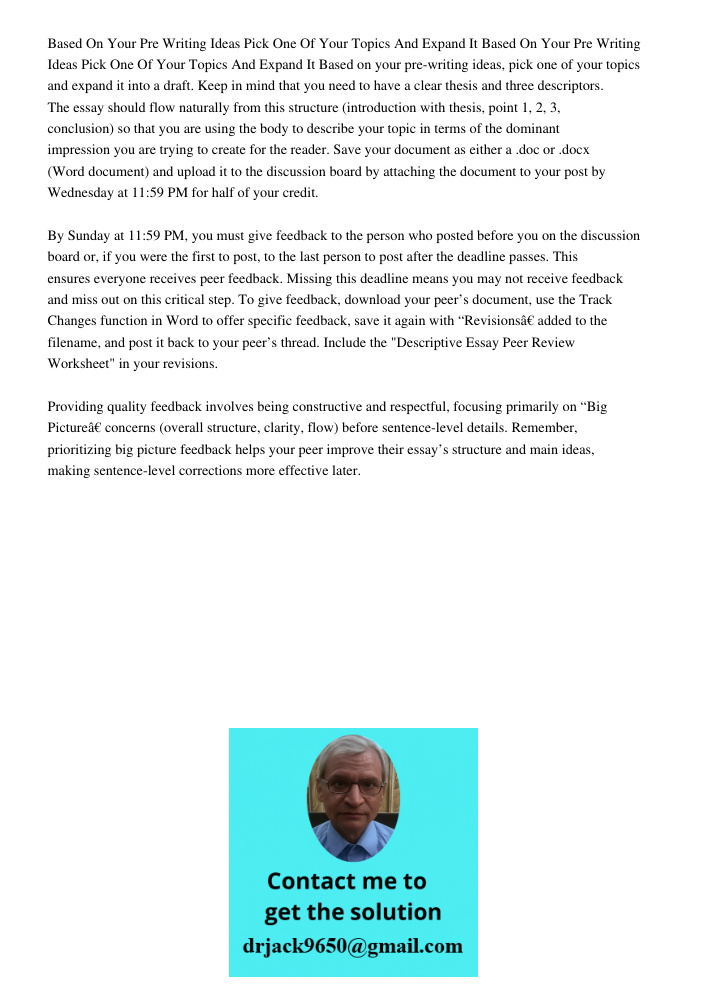 Based On Your Pre Writing Ideas Pick One Of Your Topics And Expand It Based On Your Pre Writing Ideas Pick One Of Your Topics And Expand It Based on your pre-writing ideas, pick one of your topics and expand it into a draft. Keep in mind that you need to have a clear thesis and three descriptors. The essay should flow naturally from this structure (introduction with thesis, point 1, 2, 3, conclusion) so that you are using the body to describe your topic in terms of the dominant impression you are trying to create for the reader. Save your document as either a .doc or .docx (Word document) and upload it to the discussion board by attaching the document to your post by Wednesday at 11:59 PM for half of your credit.

By Sunday at 11:59 PM, you must give feedback to the person who posted before you on the discussion board or, if you were the first to post, to the last person to post after the deadline passes. This ensures everyone receives peer feedback. Missing this deadline means you may not receive feedback and miss out on this critical step. To give feedback, download your peer’s document, use the Track Changes function in Word to offer specific feedback, save it again with “Revisionsâ€ added to the filename, and post it back to your peer’s thread. Include the "Descriptive Essay Peer Review Worksheet" in your revisions.

Providing quality feedback involves being constructive and respectful, focusing primarily on “Big Pictureâ€ concerns (overall structure, clarity, flow) before sentence-level details. Remember, prioritizing big picture feedback helps your peer improve their essay’s structure and main ideas, making sentence-level corrections more effective later.

Contact me to get the solution
drjack9650@gmail.com